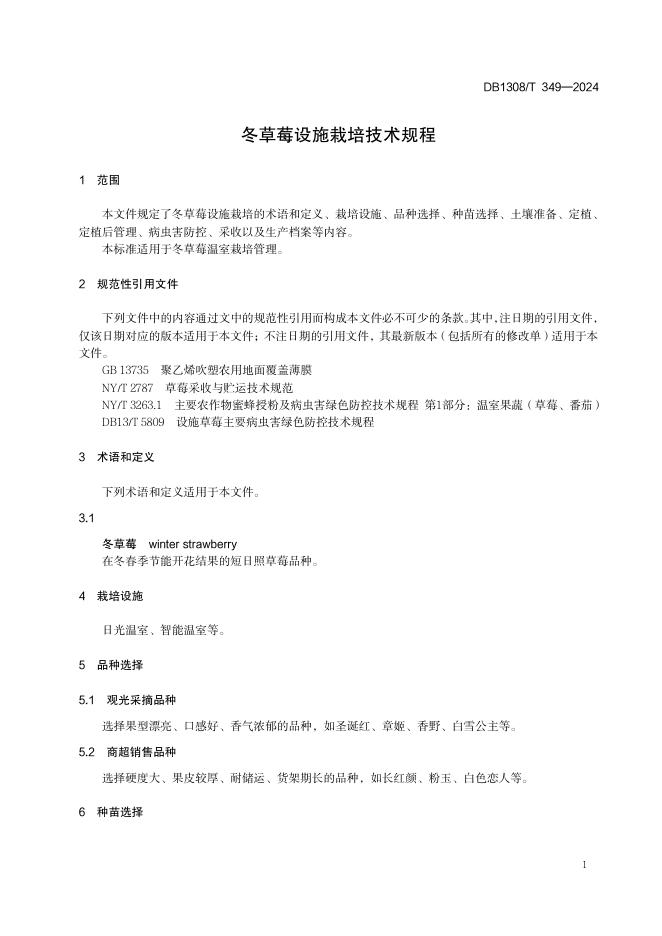 DB1308/T 349—2024

冬草莓设施栽培技术规程

1 范围

本文件规定了冬草莓设施栽培的术语和定义、栽培设施、品种选择、种苗选择、土壤准备、定植、定植后管理、病虫害防控、采收以及生产档案等内容。
本标准适用于冬草莓温室栽培管理。

2 规范性引用文件

下列文件中的内容通过文中的规范性引用而构成本文件必不可少的条款。其中，注日期的引用文件，仅该日期对应的版本适用于本文件；不注日期的引用文件，其最新版本（包括所有的修改单）适用于本文件。
GB 13735 聚乙烯吹塑农用地面覆盖薄膜
NY/T 2787 草莓采收与贮运技术规范
NY/T 3263.1 主要农作物蜜蜂授粉及病虫害绿色防控技术规程 第1部分：温室果蔬（草莓、番茄）
DB13/T 5809 设施草莓主要病虫害绿色防控技术规程

3 术语和定义

下列术语和定义适用于本文件。

3.1
冬草莓 winter strawberry
在冬春季节能开花结果的短日照草莓品种。

4 栽培设施

日光温室、智能温室等。

5 品种选择

5.1 观光采摘品种

选择果型漂亮、口感好、香气浓郁的品种，如圣诞红、章姬、香野、白雪公主等。

5.2 商超销售品种

选择硬度大、果皮较厚、耐储运、货架期长的品种，如长红颜、粉玉、白色恋人等。

6 种苗选择

1